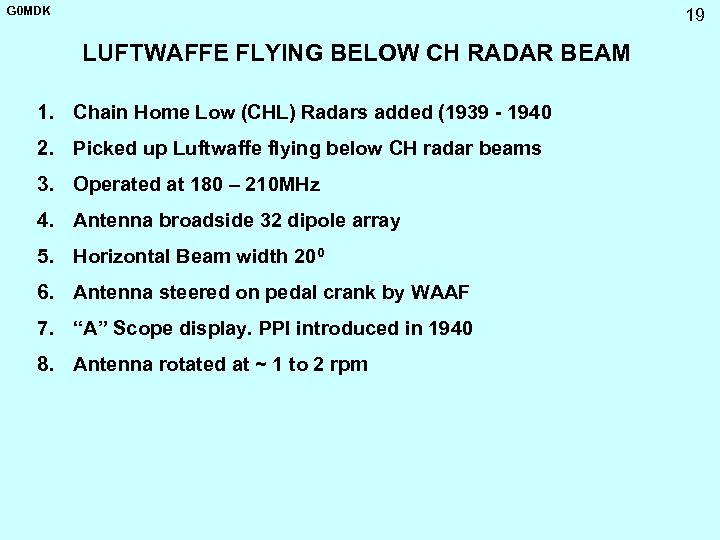 G0MDK

19

LUFTWAFFE FLYING BELOW CH RADAR BEAM

1. Chain Home Low (CHL) Radars added (1939 - 1940
2. Picked up Luftwaffe flying below CH radar beams
3. Operated at 180 – 210MHz
4. Antenna broadside 32 dipole array
5. Horizontal Beam width $20^0$
6. Antenna steered on pedal crank by WAAF
7. “A” Scope display. PPI introduced in 1940
8. Antenna rotated at ~ 1 to 2 rpm